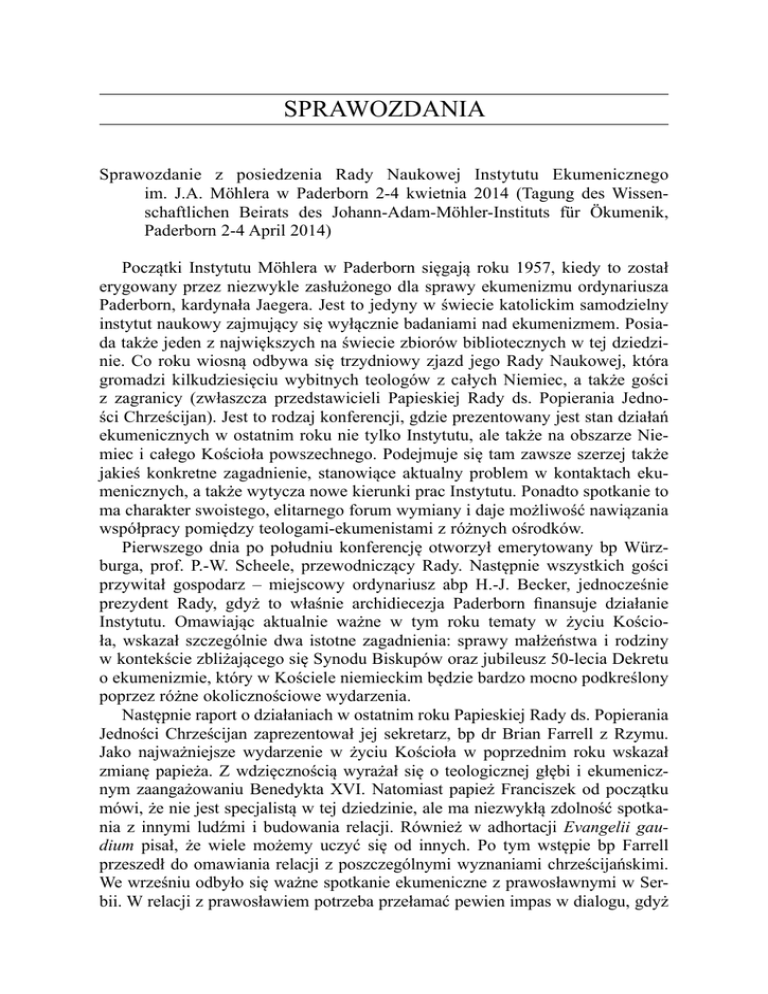 SPRAWOZDANIA

Sprawozdanie z posiedzenia Rady Naukowej Instytutu Ekumenicznego im. J.A. Möhlera w Paderborn 2-4 kwietnia 2014 (Tagung des Wissenschaftlichen Beirats des Johann-Adam-Möhler-Instituts für Ökumenik, Paderborn 2-4 April 2014)

Początki Instytutu Möhlera w Paderborn sięgają roku 1957, kiedy to został erygowany przez niezwykle zasłużonego dla sprawy ekumenizmu ordynariusza Paderborn, kardynała Jaegera. Jest to jedyny w świecie katolickim samodzielny instytut naukowy zajmujący się wyłącznie badaniami nad ekumenizmem. Posiada także jeden z największych na świecie zbiorów bibliotecznych w tej dziedzinie. Co roku wiosną odbywa się trzydniowy zjazd jego Rady Naukowej, która gromadzi kilkudziesięciu wybitnych teologów z całych Niemiec, a także gości z zagranicy (zwłaszcza przedstawicieli Papieskiej Rady ds. Popierania Jedności Chrześcijan). Jest to rodzaj konferencji, gdzie prezentowany jest stan działań ekumenicznych w ostatnim roku nie tylko Instytutu, ale także na obszarze Niemiec i całego Kościoła powszechnego. Podejmuje się tam zawsze szerzej także jakieś konkretne zagadnienie, stanowiące aktualny problem w kontaktach ekumenicznych, a także wytycza nowe kierunki prac Instytutu. Ponadto spotkanie to ma charakter swoistego, elitarnego forum wymiany i daje możliwość nawiązania współpracy pomiędzy teologami-ekumenistami z różnych ośrodków.

Pierwszego dnia po południu konferencję otworzył emerytowany bp Würzburga, prof. P.-W. Scheele, przewodniczący Rady. Następnie wszystkich gości przywitał gospodarz – miejscowy ordynariusz abp H.-J. Becker, jednocześnie prezydent Rady, gdyż to właśnie archidiecezja Paderborn finansuje działanie Instytutu. Omawiając aktualnie ważne w tym roku tematy w życiu Kościoła, wskazał szczególnie dwa istotne zagadnienia: sprawy małżeństwa i rodziny w kontekście zbliżającego się Synodu Biskupów oraz jubileusz 50-lecia Dekretu o ekumenizmie, który w Kościele niemieckim będzie bardzo mocno podkreślony poprzez różne okolicznościowe wydarzenia.

Następnie raport o działaniach w ostatnim roku Papieskiej Rady ds. Popierania Jedności Chrześcijan zaprezentował jej sekretarz, bp dr Brian Farrell z Rzymu. Jako najważniejsze wydarzenie w życiu Kościoła w poprzednim roku wskazał zmianę papieża. Z wdzięcznością wyrażał się o teologicznej głębi i ekumenicznym zaangażowaniu Benedykta XVI. Natomiast papież Franciszek od początku mówi, że nie jest specjalistą w tej dziedzinie, ale ma niezwykłą zdolność spotkania z innymi ludźmi i budowania relacji. Również w adhortacji Evangelii gaudium pisał, że wiele możemy uczyć się od innych. Po tym wstępie bp Farrell przeszedł do omawiania relacji z poszczególnymi wyznaniami chrześcijańskimi. We wrześniu odbyło się ważne spotkanie ekumeniczne z prawosławnymi w Serbii. W relacji z prawosławiem potrzeba przełamać pewien impas w dialogu, gdyż